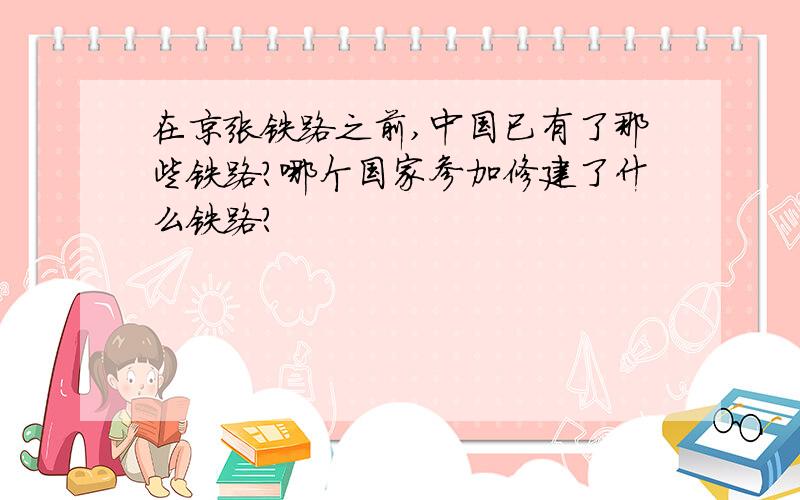 在京张铁路之前,中国已有了那些铁路?哪个国家参加修建了什么铁路?